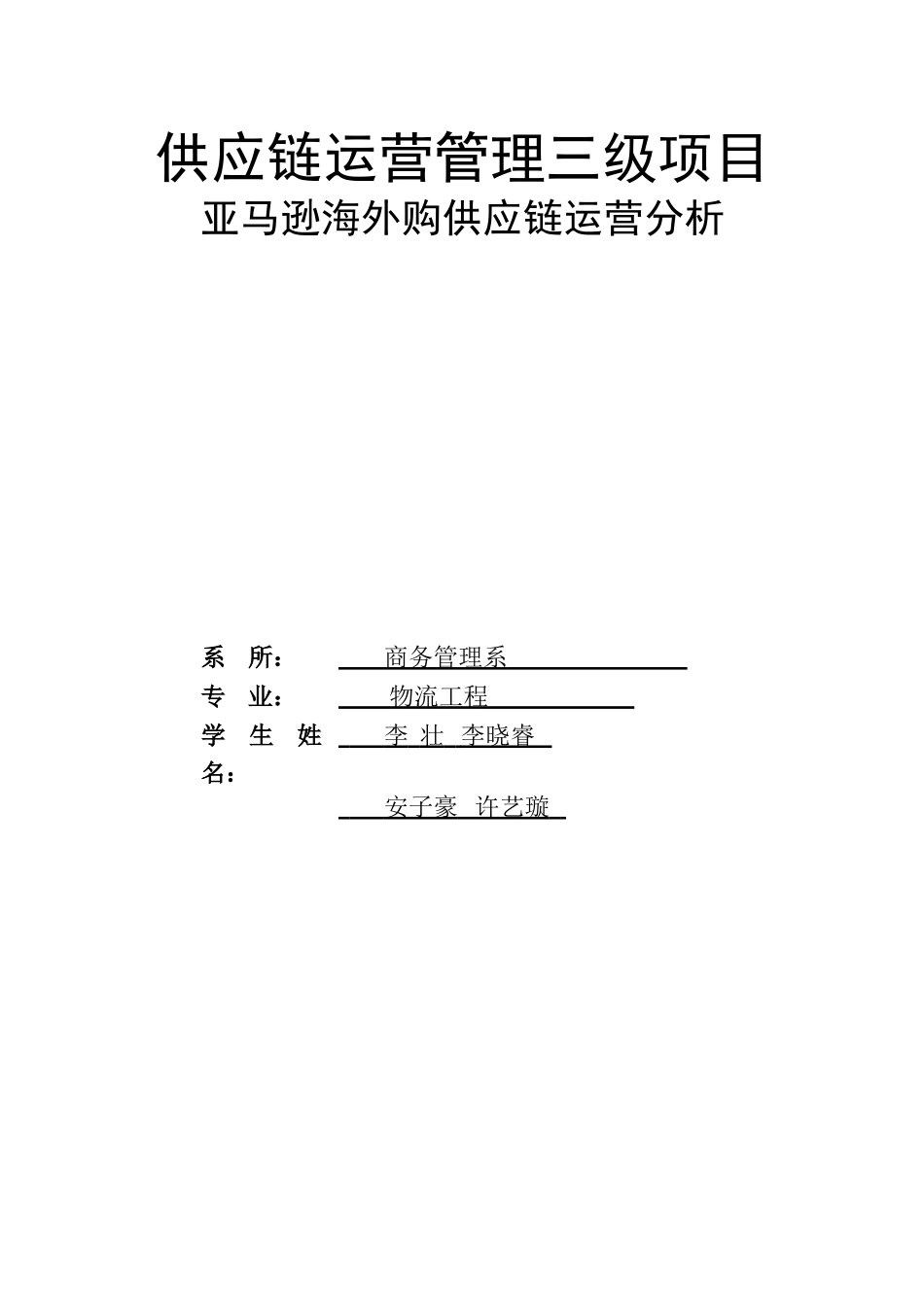 供应链运营管理三级项目
亚马逊海外购供应链运营分析

系　所：　商务管理系
专　业：　物流工程
学 生 姓 名：　李 壮　李晓睿
安子豪　许艺璇